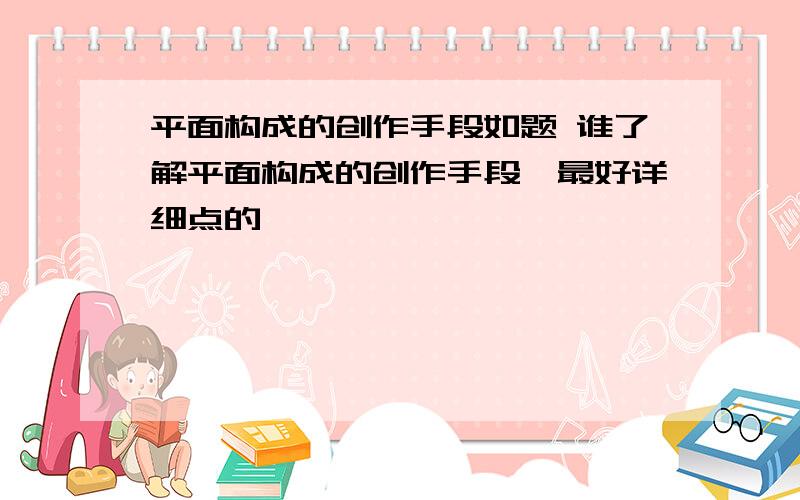 平面构成的创作手段如题 谁了解平面构成的创作手段,最好详细点的